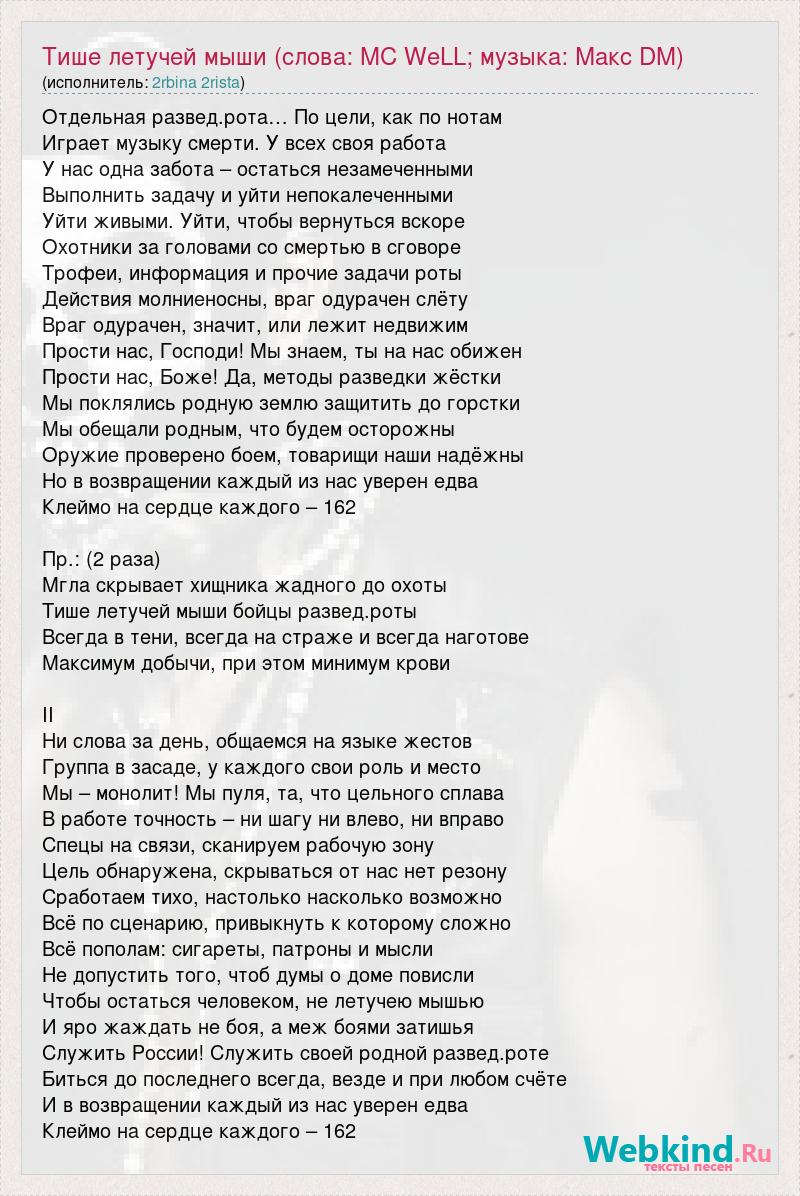 Тише летучей мыши (слова: MC WeLL; музыка: Макс DM)
(исполнитель: 2rbina 2rista)

Отдельная развед.рота… По цели, как по нотам
Играет музыку смерти. У всех своя работа
У нас одна забота – остаться незамеченными
Выполнить задачу и уйти непокалеченными
Уйти живыми. Уйти, чтобы вернуться вскоре
Охотники за головами со смертью в сговоре
Трофеи, информация и прочие задачи роты
Действия молниеносны, враг одурачен слёту
Враг одурачен, значит, или лежит недвижим
Прости нас, Господи! Мы знаем, ты на нас обижен
Прости нас, Боже! Да, методы разведки жёстки
Мы поклялись родную землю защитить до горстки
Мы обещали родным, что будем осторожны
Оружие проверено боем, товарищи наши надёжны
Но в возвращении каждый из нас уверен едва
Клеймо на сердце каждого – 162

Пр.: (2 раза)
Мгла скрывает хищника жадного до охоты
Тише летучей мыши бойцы развед.роты
Всегда в тени, всегда на страже и всегда наготове
Максимум добычи, при этом минимум крови

II
Ни слова за день, общаемся на языке жестов
Группа в засаде, у каждого свои роль и место
Мы – монолит! Мы пуля, та, что цельного сплава
В работе точность – ни шагу ни влево, ни вправо
Спецы на связи, сканируем рабочую зону
Цель обнаружена, скрываться от нас нет резону
Сработаем тихо, настолько насколько возможно
Всё по сценарию, привыкнуть к которому сложно
Всё пополам: сигареты, патроны и мысли
Не допустить того, чтоб думы о доме повисли
Чтобы остаться человеком, не летучею мышью
И яро жаждать не боя, а меж боями затишья
Служить России! Служить своей родной развед.роте
Биться до последнего всегда, везде и при любом счёте
И в возвращении каждый из нас уверен едва
Клеймо на сердце каждого – 162

Webkind.Ru
тексты песен